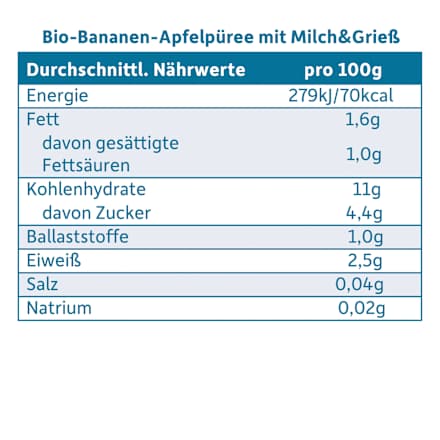 Bio-Bananen-Apfelpüree mit Milch&Grieß

| Durchschnittl. Nährwerte | pro 100g |
|---|---|
| Energie | 279kJ/70kcal |
| Fett | 1,6g |
| davon gesättigte Fettsäuren | 1,0g |
| Kohlenhydrate | 11g |
| davon Zucker | 4,4g |
| Ballaststoffe | 1,0g |
| Eiweiß | 2,5g |
| Salz | 0,04g |
| Natrium | 0,02g |